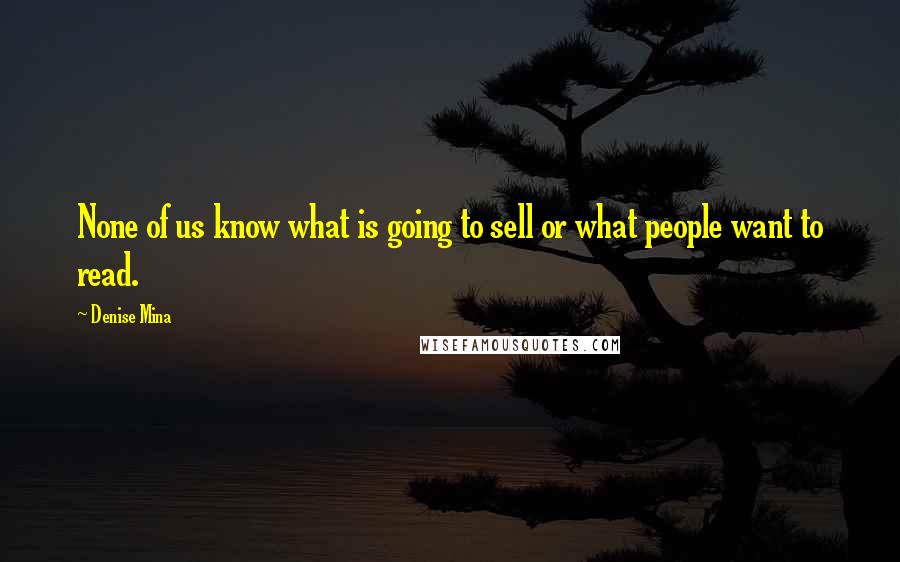 None of us know what is going to sell or what people want to read.

~ Denise Mina

WISEFAMOUSQUOTES.COM